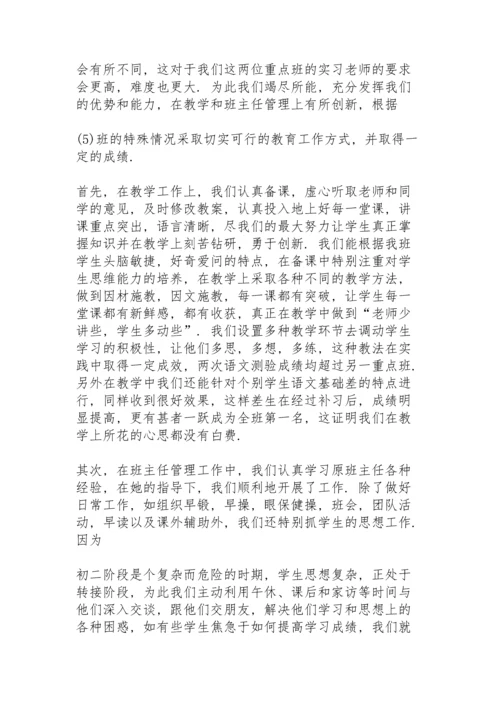 会有所不同，这对于我们这两位重点班的实习老师的要求会更高，难度也更大．为此我们竭尽所能，充分发挥我们的优势和能力，在教学和班主任管理上有所创新，根据

(5)班的特殊情况采取切实可行的教育工作方式，并取得一定的成绩．

首先，在教学工作上，我们认真备课，虚心听取老师和同学的意见，及时修改教案，认真投入地上好每一堂课，讲课重点突出，语言清晰，尽我们的最大努力让学生真正掌握知识并在教学上刻苦钻研，勇于创新．我们能根据我班学生头脑敏捷，好奇爱问的特点，在备课中特别注重对学生思维能力的培养，在教学上采取各种不同的教学方法，做到因材施教，因文施教，每一课都有突破，让学生每一堂课都有新鲜感，都有收获，真正在教学中做到“老师少讲些，学生多动些”．我们设置多种教学环节去调动学生学习的积极性，让他们多思，多想，多练，这种教法在实践中取得一定成效，两次语文测验成绩均超过另一重点班．另外在教学中我们还能针对个别学生语文基础差的特点进行，同样收到很好效果，这样差生在经过补习后，成绩明显提高，更有甚者一跃成为全班第一名，这证明我们在教学上所花的心思都没有白费．

其次，在班主任管理工作中，我们认真学习原班主任各种经验，在她的指导下，我们顺利地开展了工作．除了做好日常工作，如组织早锻，早操，眼保健操，班会，团队活动，早读以及课外辅助外，我们还特别抓学生的思想工作．因为

初二阶段是个复杂而危险的时期，学生思想复杂，正处于转接阶段，为此我们主动利用午休、课后和家访等时间与他们深入交谈，跟他们交朋友，解决他们学习和思想上的各种困惑，如有些学生焦急于如何提高学习成绩，我们就